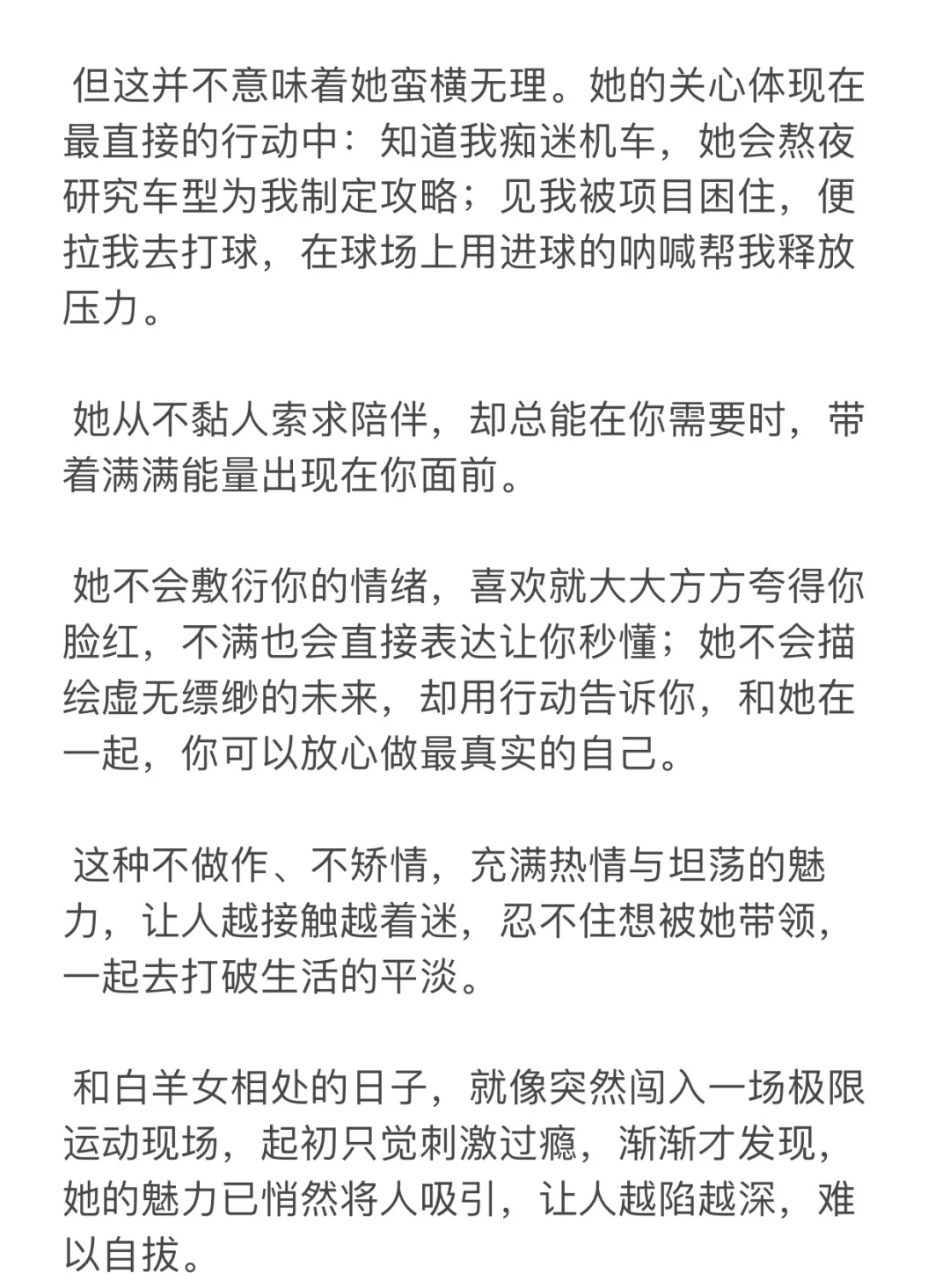 但这并不意味着她蛮横无理。她的关心体现在最直接的行动中：知道我痴迷机车，她会熬夜研究车型为我制定攻略；见我被项目困住，便拉我去打球，在球场上用进球的呐喊帮我释放压力。

她从不黏人索求陪伴，却总能在你需要时，带着满满能量出现在你面前。

她不会敷衍你的情绪，喜欢就大大方方夸得你脸红，不满也会直接表达让你秒懂；她不会描绘虚无缥缈的未来，却用行动告诉你，和她在一起，你可以放心做最真实的自己。

这种不做作、不矫情，充满热情与坦荡的魅力，让人越接触越着迷，忍不住想被她带领，一起去打破生活的平淡。

和白羊女相处的日子，就像突然闯入一场极限运动现场，起初只觉刺激过瘾，渐渐才发现，她的魅力已悄然将人吸引，让人越陷越深，难以自拔。